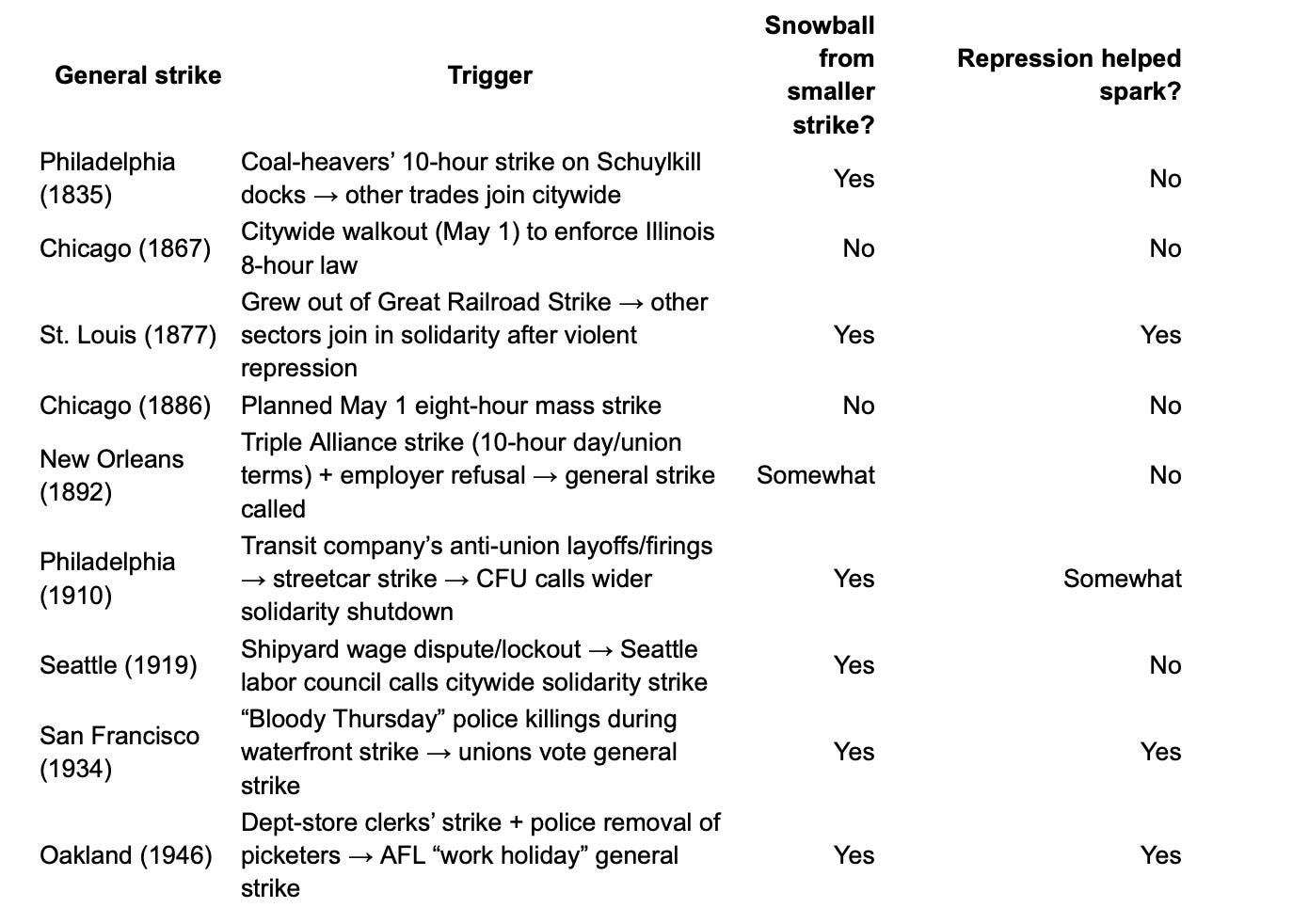 | General strike | Trigger | Snowball from smaller strike? | Repression helped spark? |
|---|---|---|---|
| Philadelphia (1835) | Coal-heavers’ 10-hour strike on Schuylkill docks → other trades join citywide | Yes | No |
| Chicago (1867) | Citywide walkout (May 1) to enforce Illinois 8-hour law | No | No |
| St. Louis (1877) | Grew out of Great Railroad Strike → other sectors join in solidarity after violent repression | Yes | Yes |
| Chicago (1886) | Planned May 1 eight-hour mass strike | No | No |
| New Orleans (1892) | Triple Alliance strike (10-hour day/union terms) + employer refusal → general strike called | Somewhat | No |
| Philadelphia (1910) | Transit company’s anti-union layoffs/firings → streetcar strike → CFU calls wider solidarity shutdown | Yes | Somewhat |
| Seattle (1919) | Shipyard wage dispute/lockout → Seattle labor council calls citywide solidarity strike | Yes | No |
| San Francisco (1934) | “Bloody Thursday” police killings during waterfront strike → unions vote general strike | Yes | Yes |
| Oakland (1946) | Dept-store clerks’ strike + police removal of picketers → AFL “work holiday” general strike | Yes | Yes |